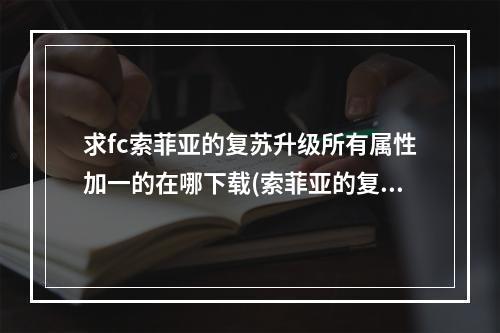 求fc索菲亚的复苏升级所有属性加一的在哪下载(索菲亚的复...